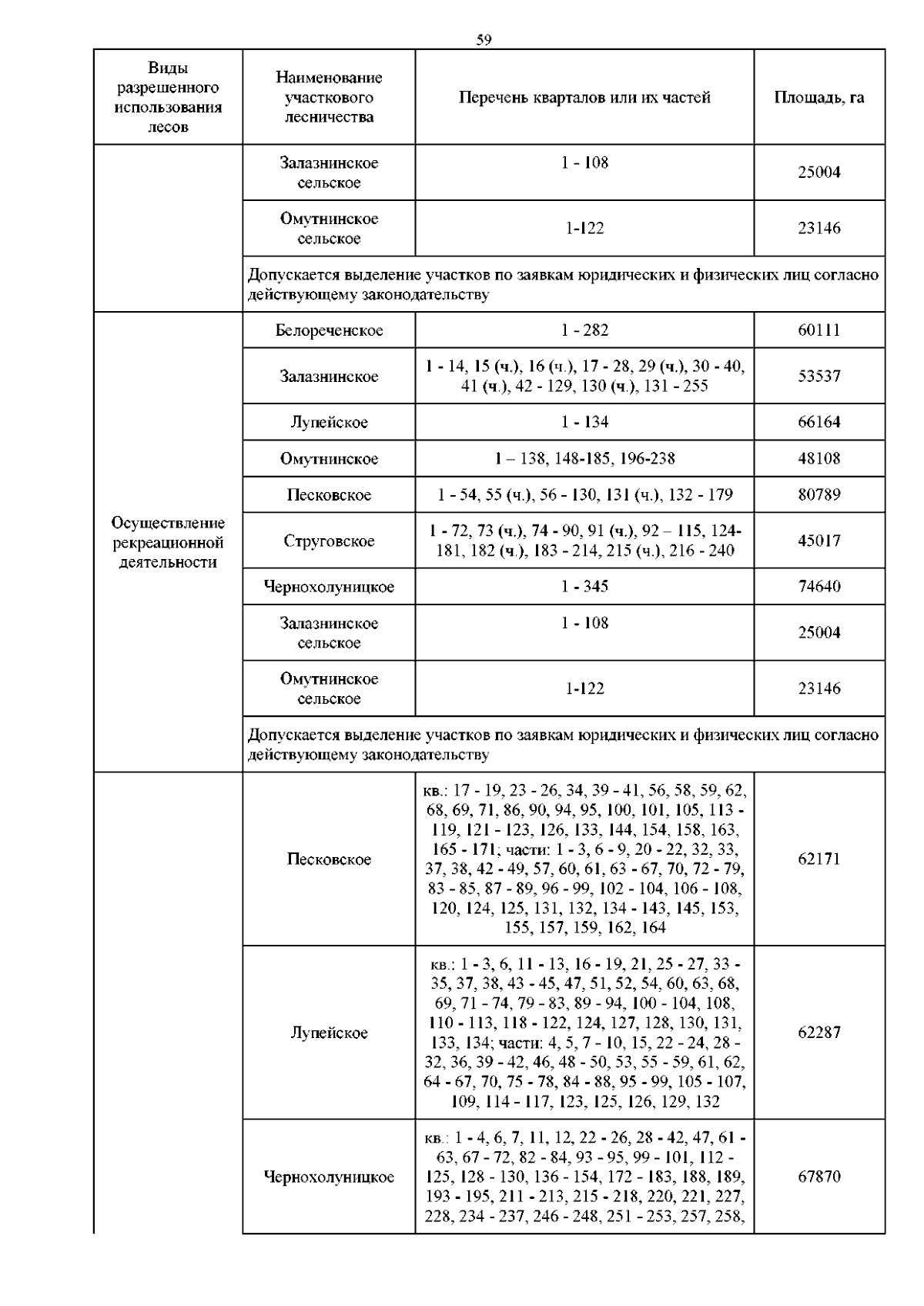 59

| Виды разрешенного использования лесов | Наименование участкового лесничества | Перечень кварталов или их частей | Площадь, га |
|---|---|---|---|
| | Залазнинское сельское | 1 - 108 | 25004 |
| | Омутнинское сельское | 1-122 | 23146 |
| | Допускается выделение участков по заявкам юридических и физических лиц согласно действующему законодательству | | |
| Осуществление рекреационной деятельности | Белореченское | 1 - 282 | 60111 |
| | Залазнинское | 1 - 14, 15 (ч.), 16 (ч.), 17 - 28, 29 (ч.), 30 - 40, 41 (ч.), 42 - 129, 130 (ч.), 131 - 255 | 53537 |
| | Лупейское | 1 - 134 | 66164 |
| | Омутнинское | 1 – 138, 148-185, 196-238 | 48108 |
| | Песковское | 1 - 54, 55 (ч.), 56 - 130, 131 (ч.), 132 - 179 | 80789 |
| | Струговское | 1 - 72, 73 (ч.), 74 - 90, 91 (ч.), 92 – 115, 124-181, 182 (ч.), 183 - 214, 215 (ч.), 216 - 240 | 45017 |
| | Чернохолуницкое | 1 - 345 | 74640 |
| | Залазнинское сельское | 1 - 108 | 25004 |
| | Омутнинское сельское | 1-122 | 23146 |
| | Допускается выделение участков по заявкам юридических и физических лиц согласно действующему законодательству | | |
| | Песковское | кв.: 17 - 19, 23 - 26, 34, 39 - 41, 56, 58, 59, 62, 68, 69, 71, 86, 90, 94, 95, 100, 101, 105, 113 - 119, 121 - 123, 126, 133, 144, 154, 158, 163, 165 - 171; части: 1 - 3, 6 - 9, 20 - 22, 32, 33, 37, 38, 42 - 49, 57, 60, 61, 63 - 67, 70, 72 - 79, 83 - 85, 87 - 89, 96 - 99, 102 - 104, 106 - 108, 120, 124, 125, 131, 132, 134 - 143, 145, 153, 155, 157, 159, 162, 164 | 62171 |
| | Лупейское | кв.: 1 - 3, 6, 11 - 13, 16 - 19, 21, 25 - 27, 33 - 35, 37, 38, 43 - 45, 47, 51, 52, 54, 60, 63, 68, 69, 71 - 74, 79 - 83, 89 - 94, 100 - 104, 108, 110 - 113, 118 - 122, 124, 127, 128, 130, 131, 133, 134; части: 4, 5, 7 - 10, 15, 22 - 24, 28 - 32, 36, 39 - 42, 46, 48 - 50, 53, 55 - 59, 61, 62, 64 - 67, 70, 75 - 78, 84 - 88, 95 - 99, 105 - 107, 109, 114 - 117, 123, 125, 126, 129, 132 | 62287 |
| | Чернохолуницкое | кв.: 1 - 4, 6, 7, 11, 12, 22 - 26, 28 - 42, 47, 61 - 63, 67 - 72, 82 - 84, 93 - 95, 99 - 101, 112 - 125, 128 - 130, 136 - 154, 172 - 183, 188, 189, 193 - 195, 211 - 213, 215 - 218, 220, 221, 227, 228, 234 - 237, 246 - 248, 251 - 253, 257, 258, | 67870 |